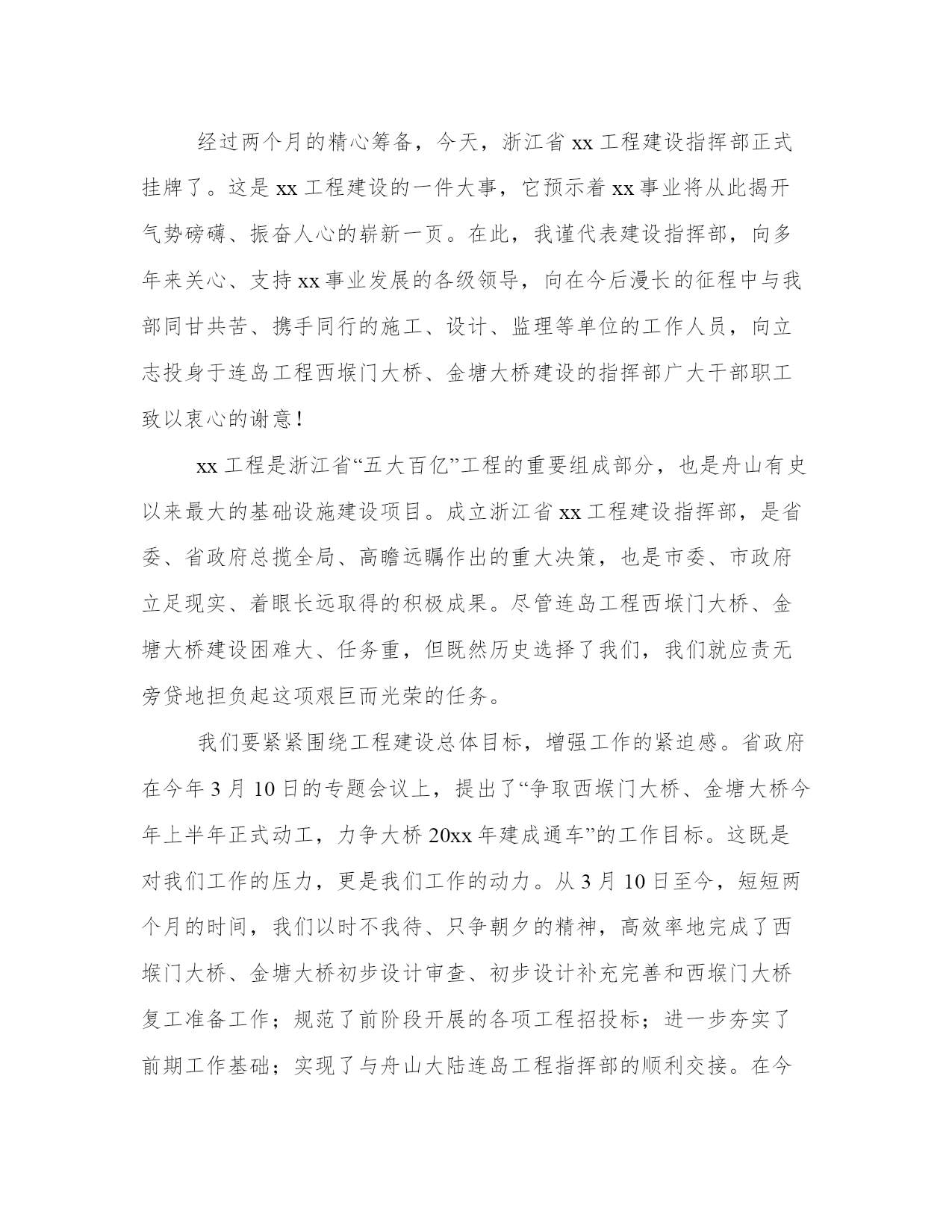 经过两个月的精心筹备，今天，浙江省 xx 工程建设指挥部正式挂牌了。这是 xx 工程建设的一件大事，它预示着 xx 事业将从此揭开气势磅礴、振奋人心的崭新一页。在此，我谨代表建设指挥部，向多年来关心、支持 xx 事业发展的各级领导，向在今后漫长的征程中与我部同甘共苦、携手同行的施工、设计、监理等单位的工作人员，向立志投身于连岛工程西堠门大桥、金塘大桥建设的指挥部广大干部职工致以衷心的谢意！

xx 工程是浙江省“五大百亿”工程的重要组成部分，也是舟山有史以来最大的基础设施建设项目。成立浙江省 xx 工程建设指挥部，是省委、省政府总揽全局、高瞻远瞩作出的重大决策，也是市委、市政府立足现实、着眼长远取得的积极成果。尽管连岛工程西堠门大桥、金塘大桥建设困难大、任务重，但既然历史选择了我们，我们就应责无旁贷地担负起这项艰巨而光荣的任务。

我们要紧紧围绕工程建设总体目标，增强工作的紧迫感。省政府在今年 3 月 10 日的专题会议上，提出了“争取西堠门大桥、金塘大桥今年上半年正式动工，力争大桥 20xx 年建成通车”的工作目标。这既是对我们工作的压力，更是我们工作的动力。从 3 月 10 日至今，短短两个月的时间，我们以时不我待、只争朝夕的精神，高效率地完成了西堠门大桥、金塘大桥初步设计审查、初步设计补充完善和西堠门大桥复工准备工作；规范了前阶段开展的各项工程招投标；进一步夯实了前期工作基础；实现了与舟山大陆连岛工程指挥部的顺利交接。在今